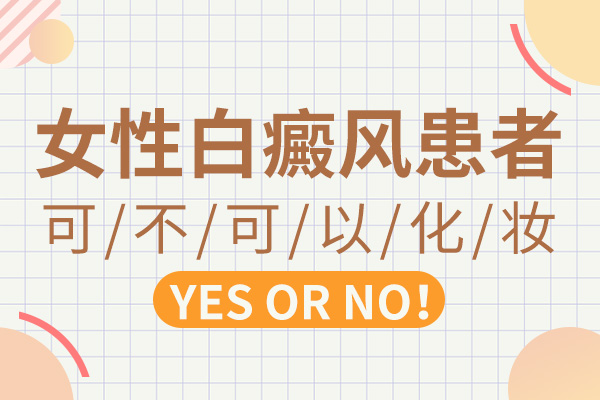 女性白癜风患者

可/不/可/以/化/妆

YES OR NO!